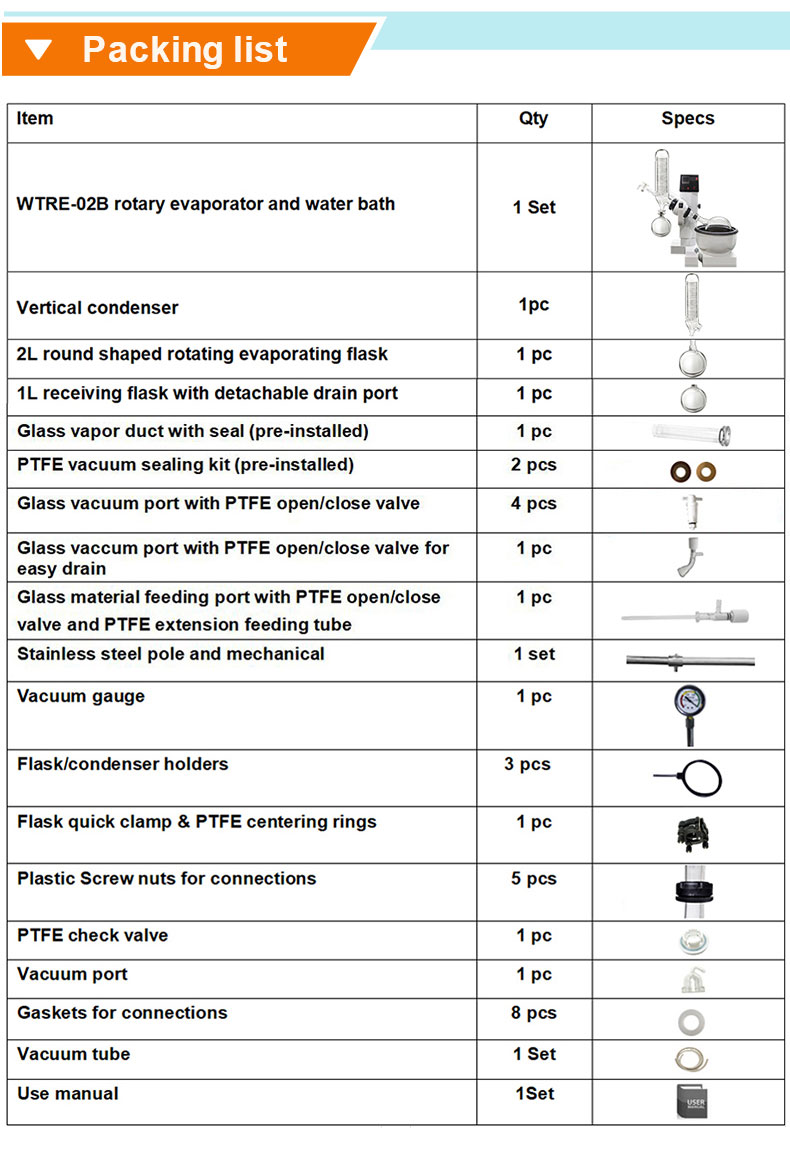 Packing list

| Item | Qty | Specs |
|---|---|---|
| WTRE-02B rotary evaporator and water bath | 1 Set | |
| Vertical condenser | 1pc | |
| 2L round shaped rotating evaporating flask | 1 pc | |
| 1L receiving flask with detachable drain port | 1 pc | |
| Glass vapor duct with seal (pre-installed) | 1 pc | |
| PTFE vacuum sealing kit (pre-installed) | 2 pcs | |
| Glass vacuum port with PTFE open/close valve | 4 pcs | |
| Glass vaccum port with PTFE open/close valve for easy drain | 1 pc | |
| Glass material feeding port with PTFE open/close valve and PTFE extension feeding tube | 1 pc | |
| Stainless steel pole and mechanical | 1 set | |
| Vacuum gauge | 1 pc | |
| Flask/condenser holders | 3 pcs | |
| Flask quick clamp & PTFE centering rings | 1 pc | |
| Plastic Screw nuts for connections | 5 pcs | |
| PTFE check valve | 1 pc | |
| Vacuum port | 1 pc | |
| Gaskets for connections | 8 pcs | |
| Vacuum tube | 1 Set | |
| Use manual | 1Set | USER MANUAL |